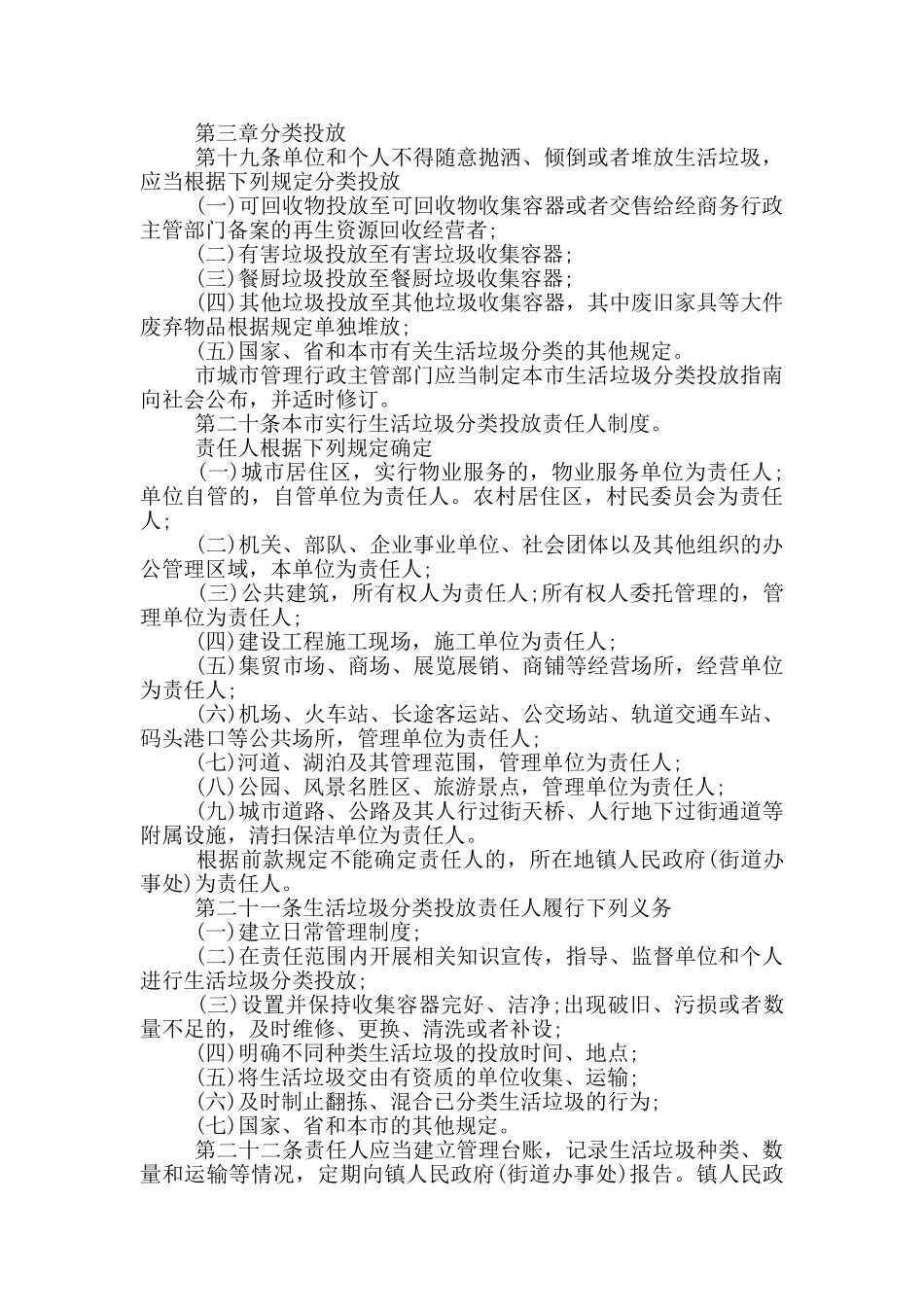 第三章分类投放

第十九条单位和个人不得随意抛洒、倾倒或者堆放生活垃圾，应当根据下列规定分类投放

(一)可回收物投放至可回收物收集容器或者交售给经商务行政主管部门备案的再生资源回收经营者;

(二)有害垃圾投放至有害垃圾收集容器;

(三)餐厨垃圾投放至餐厨垃圾收集容器;

(四)其他垃圾投放至其他垃圾收集容器，其中废旧家具等大件废弃物品根据规定单独堆放;

(五)国家、省和本市有关生活垃圾分类的其他规定。

市城市管理行政主管部门应当制定本市生活垃圾分类投放指南向社会公布，并适时修订。

第二十条本市实行生活垃圾分类投放责任人制度。

责任人根据下列规定确定

(一)城市居住区，实行物业服务的，物业服务单位为责任人;单位自管的，自管单位为责任人。农村居住区，村民委员会为责任人;

(二)机关、部队、企业事业单位、社会团体以及其他组织的办公管理区域，本单位为责任人;

(三)公共建筑，所有权人为责任人;所有权人委托管理的，管理单位为责任人;

(四)建设工程施工现场，施工单位为责任人;

(五)集贸市场、商场、展览展销、商铺等经营场所，经营单位为责任人;

(六)机场、火车站、长途客运站、公交场站、轨道交通车站、码头港口等公共场所，管理单位为责任人;

(七)河道、湖泊及其管理范围，管理单位为责任人;

(八)公园、风景名胜区、旅游景点，管理单位为责任人;

(九)城市道路、公路及其人行过街天桥、人行地下过街通道等附属设施，清扫保洁单位为责任人。

根据前款规定不能确定责任人的，所在地镇人民政府(街道办事处)为责任人。

第二十一条生活垃圾分类投放责任人履行下列义务

(一)建立日常管理制度;

(二)在责任范围内开展相关知识宣传，指导、监督单位和个人进行生活垃圾分类投放;

(三)设置并保持收集容器完好、洁净;出现破旧、污损或者数量不足的，及时维修、更换、清洗或者补设;

(四)明确不同种类生活垃圾的投放时间、地点;

(五)将生活垃圾交由有资质的单位收集、运输;

(六)及时制止翻拣、混合已分类生活垃圾的行为;

(七)国家、省和本市的其他规定。

第二十二条责任人应当建立管理台账，记录生活垃圾种类、数量和运输等情况，定期向镇人民政府(街道办事处)报告。镇人民政